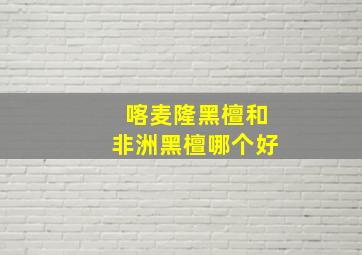 喀麦隆黑檀和
非洲黑檀哪个好